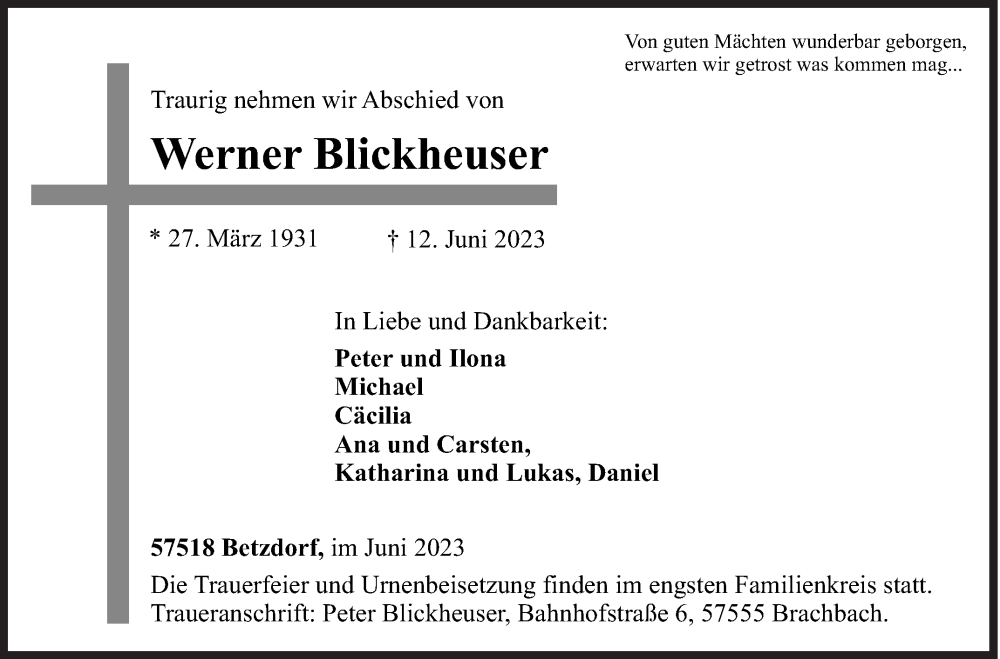 Von guten Mächten wunderbar geborgen,
erwarten wir getrost was kommen mag...

Traurig nehmen wir Abschied von

Werner Blickheuser

* 27. März 1931   † 12. Juni 2023

In Liebe und Dankbarkeit:
Peter und Ilona
Michael
Cäcilia
Ana und Carsten,
Katharina und Lukas, Daniel

57518 Betzdorf, im Juni 2023

Die Trauerfeier und Urnenbeisetzung finden im engsten Familienkreis statt.
Traueranschrift: Peter Blickheuser, Bahnhofstraße 6, 57555 Brachbach.